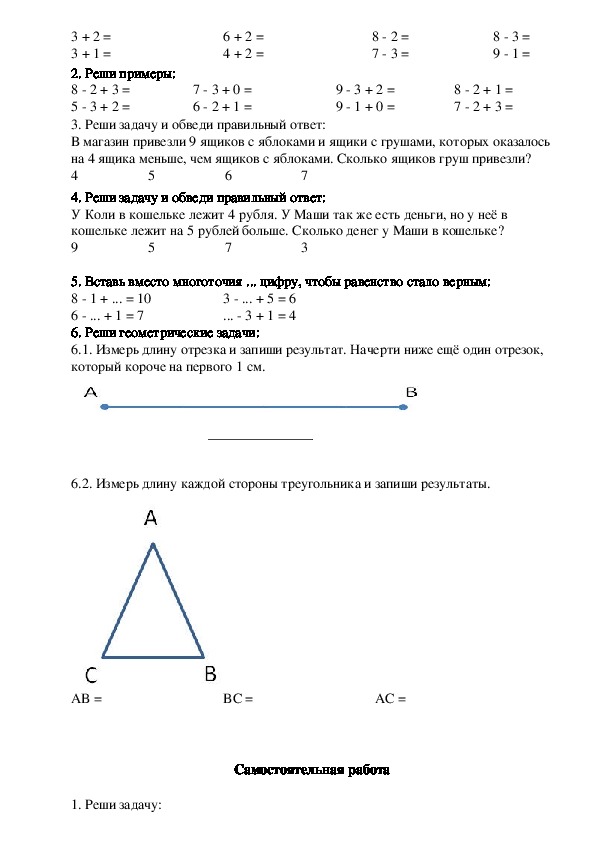 3 + 2 = 6 + 2 = 8 - 2 = 8 - 3 =
3 + 1 = 4 + 2 = 7 - 3 = 9 - 1 =

2. Реши примеры:

8 - 2 + 3 = 7 - 3 + 0 = 9 - 3 + 2 = 8 - 2 + 1 =
5 - 3 + 2 = 6 - 2 + 1 = 9 - 1 + 0 = 7 - 2 + 3 =

3. Реши задачу и обведи правильный ответ:

В магазин привезли 9 ящиков с яблоками и ящики с грушами, которых оказалось на 4 ящика меньше, чем ящиков с яблоками. Сколько ящиков груш привезли?

4 5 6 7

4. Реши задачу и обведи правильный ответ:

У Коли в кошельке лежит 4 рубля. У Маши так же есть деньги, но у неё в кошельке лежит на 5 рублей больше. Сколько денег у Маши в кошельке?

9 5 7 3

5. Вставь вместо многоточия ... цифру, чтобы равенство стало верным:

8 - 1 + ... = 10 3 - ... + 5 = 6
6 - ... + 1 = 7 ... - 3 + 1 = 4

6. Реши геометрические задачи:

6.1. Измерь длину отрезка и запиши результат. Начерти ниже ещё один отрезок, который короче на первого 1 см.

A B

6.2. Измерь длину каждой стороны треугольника и запиши результаты.

A

C B

AB = BC = AC =

Самостоятельная работа

1. Реши задачу: